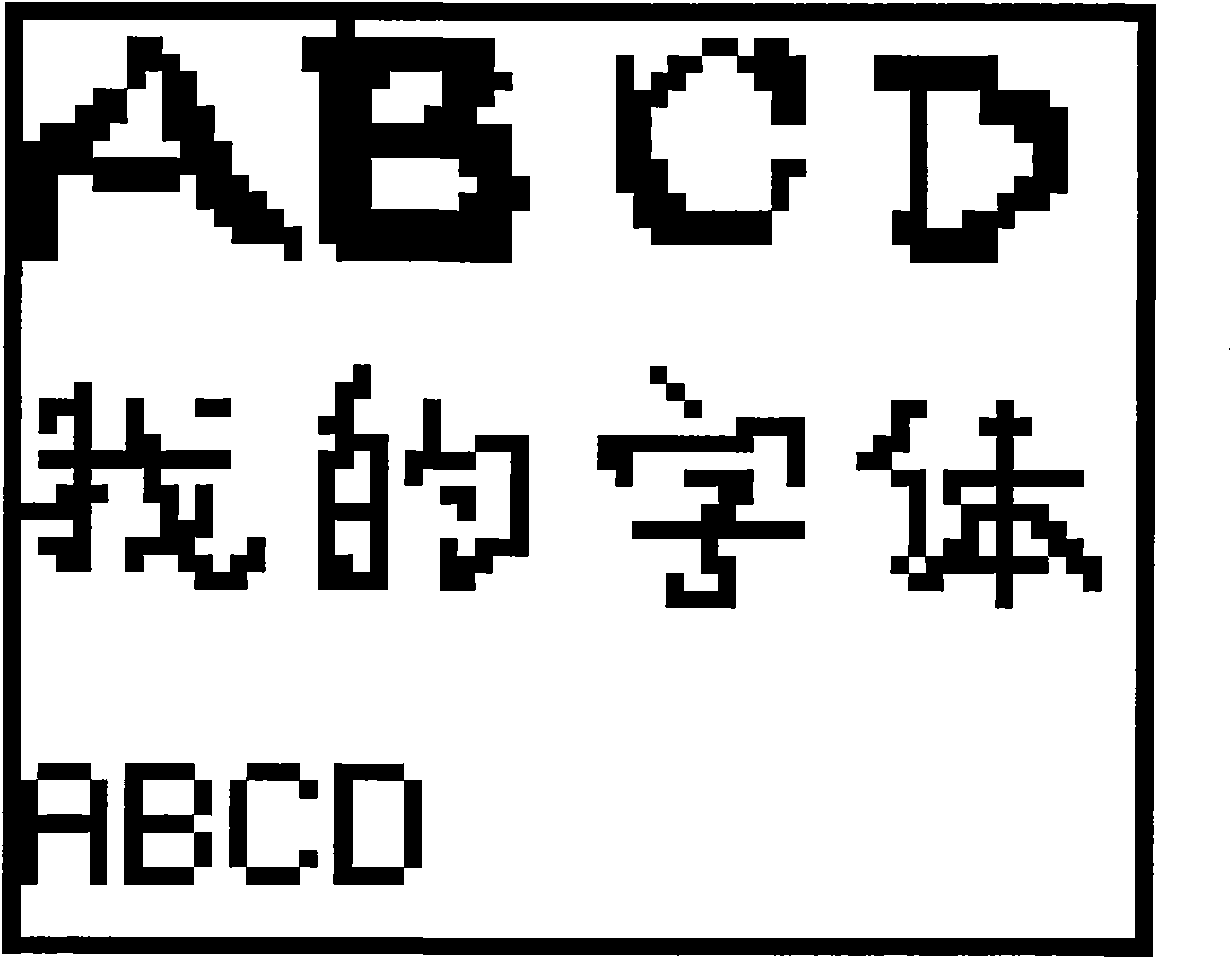 ABCD

我的字体

ABCD